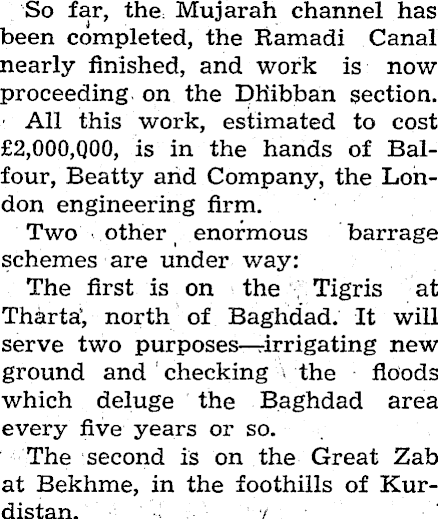 So far, the Mujarah channel has been completed, the Ramadi Canal nearly finished, and work is now proceeding on the Dhibban section.

All this work, estimated to cost £2,000,000, is in the hands of Balfour, Beatty and Company, the London engineering firm.

Two other enormous barrage schemes are under way:

The first is on the Tigris at Tharta, north of Baghdad. It will serve two purposes—irrigating new ground and checking the floods which deluge the Baghdad area every five years or so.

The second is on the Great Zab at Bekhme, in the foothills of Kurdistan.